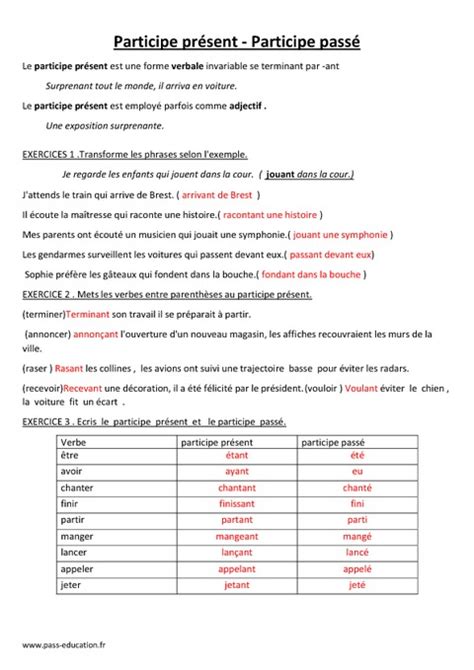 Participe présent - Participe passé

Le participe présent est une forme verbale invariable se terminant par -ant

Surprenant tout le monde, il arriva en voiture.

Le participe présent est employé parfois comme adjectif .

Une exposition surprenante.

EXERCICES 1 .Transforme les phrases selon l'exemple.

Je regarde les enfants qui jouent dans la cour. ( jouant dans la cour.)

J'attends le train qui arrive de Brest. ( arrivant de Brest )

Il écoute la maîtresse qui raconte une histoire.( racontant une histoire )

Mes parents ont écouté un musicien qui jouait une symphonie.( jouant une symphonie )

Les gendarmes surveillent les voitures qui passent devant eux.( passant devant eux)

Sophie préfère les gâteaux qui fondent dans la bouche.( fondant dans la bouche )

EXERCICE 2 . Mets les verbes entre parenthèses au participe présent.

(terminer)Terminant son travail il se préparait à partir.

(annoncer) annonçant l'ouverture d'un nouveau magasin, les affiches recouvraient les murs de la ville.

(raser ) Rasant les collines , les avions ont suivi une trajectoire basse pour éviter les radars.

(recevoir)Recevant une décoration, il a été félicité par le président.(vouloir ) Voulant éviter le chien , la voiture fit un écart .

EXERCICE 3 . Ecris le participe présent et le participe passé.

| Verbe | participe présent | participe passé |
|---|---|---|
| être | étant | été |
| avoir | ayant | eu |
| chanter | chantant | chanté |
| finir | finissant | fini |
| partir | partant | parti |
| manger | mangeant | mangé |
| lancer | lançant | lancé |
| appeler | appelant | appelé |
| jeter | jetant | jeté |

www.pass-education.fr